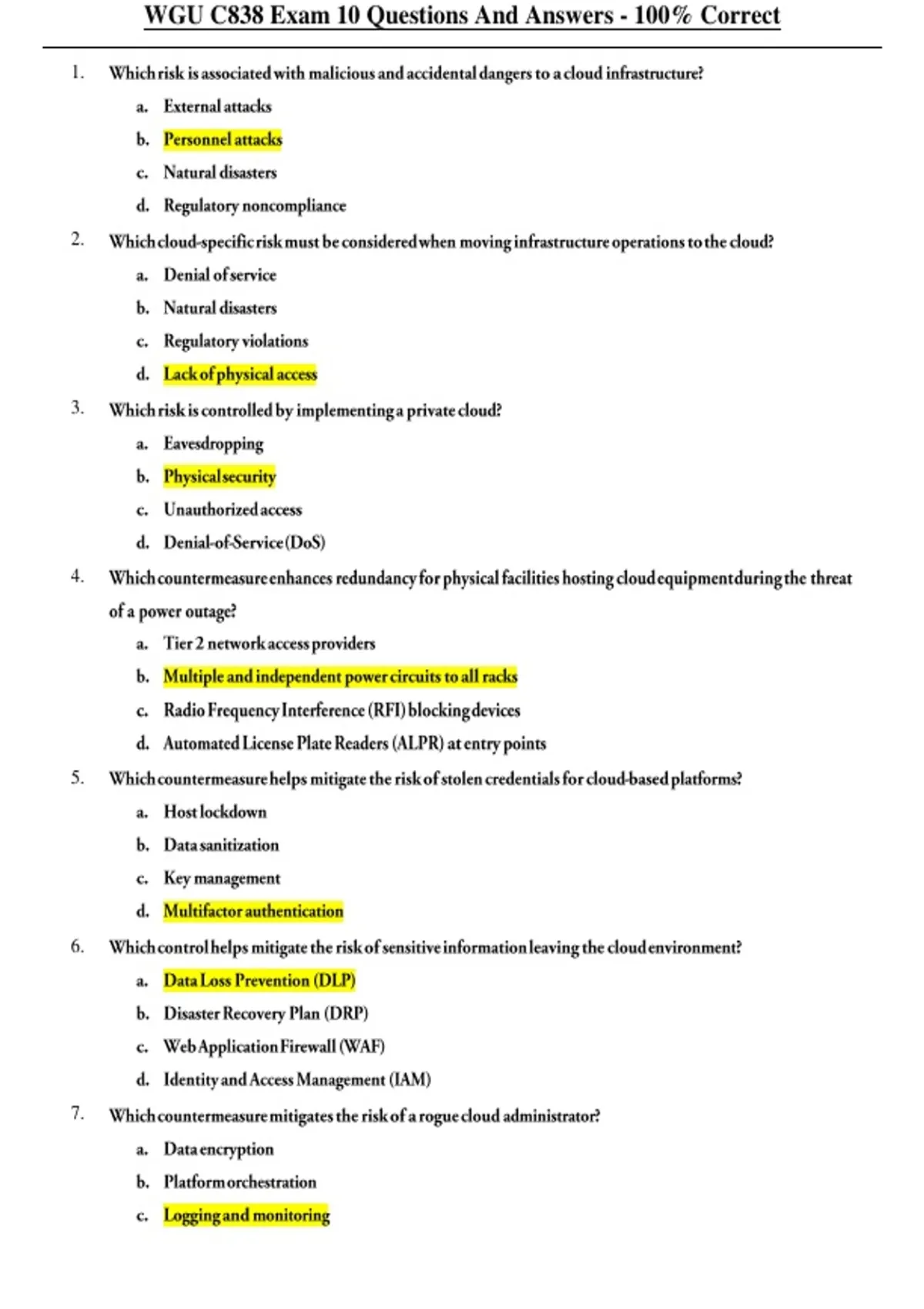 WGU C838 Exam 10 Questions And Answers - 100% Correct

1. Which risk is associated with malicious and accidental dangers to a cloud infrastructure?
a. External attacks
b. Personnel attacks
c. Natural disasters
d. Regulatory noncompliance

2. Which cloud-specific risk must be considered when moving infrastructure operations to the cloud?
a. Denial of service
b. Natural disasters
c. Regulatory violations
d. Lack of physical access

3. Which risk is controlled by implementing a private cloud?
a. Eavesdropping
b. Physical security
c. Unauthorized access
d. Denial-of-Service (DoS)

4. Which countermeasure enhances redundancy for physical facilities hosting cloud equipment during the threat of a power outage?
a. Tier 2 network access providers
b. Multiple and independent power circuits to all racks
c. Radio Frequency Interference (RFI) blocking devices
d. Automated License Plate Readers (ALPR) at entry points

5. Which countermeasure helps mitigate the risk of stolen credentials for cloud-based platforms?
a. Host lockdown
b. Data sanitization
c. Key management
d. Multifactor authentication

6. Which control helps mitigate the risk of sensitive information leaving the cloud environment?
a. Data Loss Prevention (DLP)
b. Disaster Recovery Plan (DRP)
c. Web Application Firewall (WAF)
d. Identity and Access Management (IAM)

7. Which countermeasure mitigates the risk of a rogue cloud administrator?
a. Data encryption
b. Platform orchestration
c. Logging and monitoring